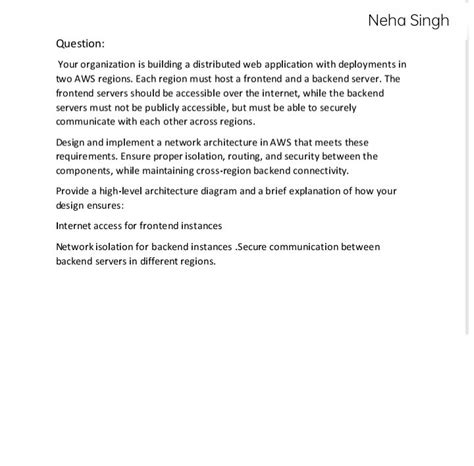 Neha Singh

Question:

Your organization is building a distributed web application with deployments in two AWS regions. Each region must host a frontend and a backend server. The frontend servers should be accessible over the internet, while the backend servers must not be publicly accessible, but must be able to securely communicate with each other across regions.

Design and implement a network architecture in AWS that meets these requirements. Ensure proper isolation, routing, and security between the components, while maintaining cross-region backend connectivity.

Provide a high-level architecture diagram and a brief explanation of how your design ensures:

Internet access for frontend instances

Network isolation for backend instances .Secure communication between backend servers in different regions.